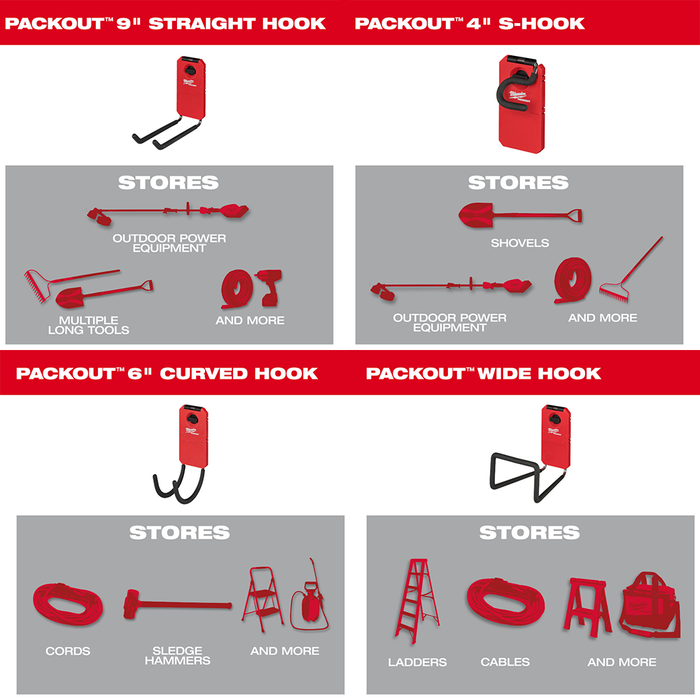 PACKOUT™ 9" STRAIGHT HOOK

STORES

OUTDOOR POWER EQUIPMENT

MULTIPLE LONG TOOLS

AND MORE

PACKOUT™ 4" S-HOOK

STORES

SHOVELS

OUTDOOR POWER EQUIPMENT

AND MORE

PACKOUT™ 6" CURVED HOOK

STORES

CORDS

SLEDGE HAMMERS

AND MORE

PACKOUT™ WIDE HOOK

STORES

LADDERS

CABLES

AND MORE